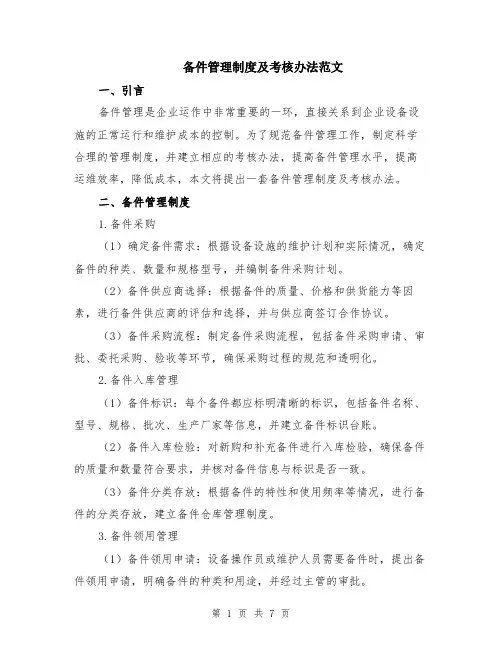 备件管理制度及考核办法范文

一、引言

备件管理是企业运作中非常重要的一环，直接关系到企业设备设施的正常运行和维护成本的控制。为了规范备件管理工作，制定科学合理的管理制度，并建立相应的考核办法，提高备件管理水平，提高运维效率，降低成本，本文将提出一套备件管理制度及考核办法。

二、备件管理制度

1.备件采购

（1）确定备件需求：根据设备设施的维护计划和实际情况，确定备件的种类、数量和规格型号，并编制备件采购计划。

（2）备件供应商选择：根据备件的质量、价格和供货能力等因素，进行备件供应商的评估和选择，并与供应商签订合作协议。

（3）备件采购流程：制定备件采购流程，包括备件采购申请、审批、委托采购、验收等环节，确保采购过程的规范和透明化。

2.备件入库管理

（1）备件标识：每个备件都应标明清晰的标识，包括备件名称、型号、规格、批次、生产厂家等信息，并建立备件标识台账。

（2）备件入库检验：对新购和补充备件进行入库检验，确保备件的质量和数量符合要求，并核对备件信息与标识是否一致。

（3）备件分类存放：根据备件的特性和使用频率等情况，进行备件的分类存放，建立备件仓库管理制度。

3.备件领用管理

（1）备件领用申请：设备操作员或维护人员需要备件时，提出备件领用申请，明确备件的种类和用途，并经过主管的审批。

第 1 页 共 7 页